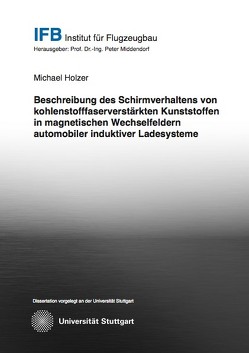 IFB Institut für Flugzeugbau
Herausgeber: Prof. Dr.-Ing. Peter Middendorf

Michael Holzer

Beschreibung des Schirmverhaltens von kohlenstofffaserverstärkten Kunststoffen in magnetischen Wechselfeldern automobiler induktiver Ladesysteme

Dissertation vorgelegt an der Universität Stuttgart

Universität Stuttgart